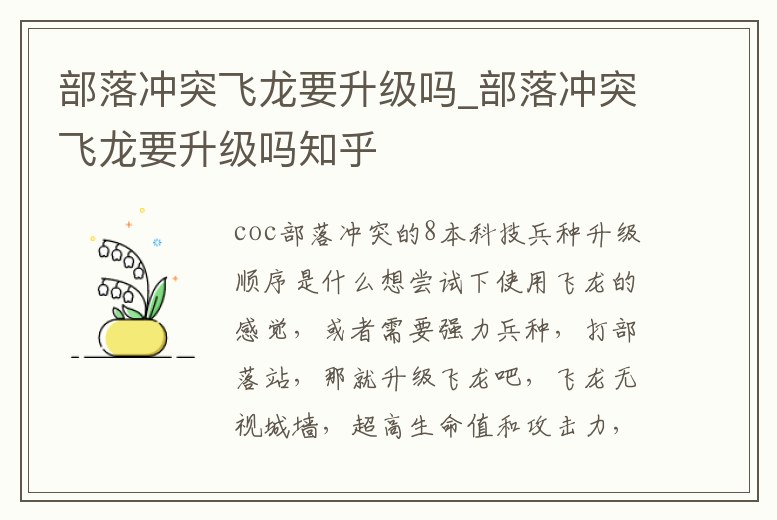 部落冲突飞龙要升级吗_部落冲突飞龙要升级吗知乎

coc部落冲突的8本科技兵种升级顺序是什么想尝试下使用飞龙的感觉，或者需要强力兵种，打部落站，那就升级飞龙吧，飞龙无视城墙，超高生命值和攻击力，